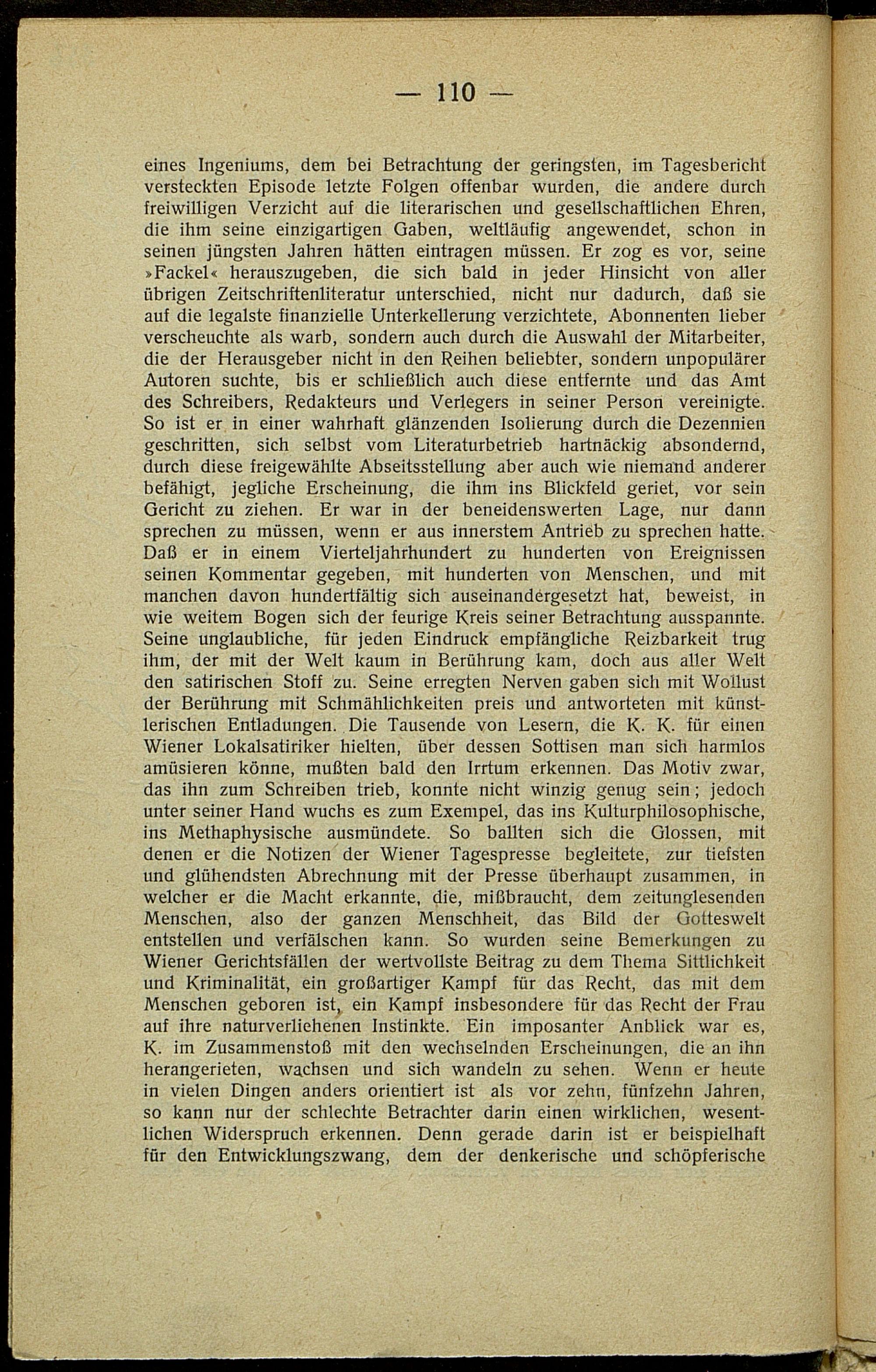 — 110 —

eines Ingeniums, dem bei Betrachtung der geringsten, im Tagesbericht versteckten Episode letzte Folgen offenbar wurden, die andere durch freiwilligen Verzicht auf die literarischen und gesellschaftlichen Ehren, die ihm seine einzigartigen Gaben, weltläufig angewendet, schon in seinen jüngsten Jahren hätten eintragen müssen. Er zog es vor, seine »Fackel« herauszugeben, die sich bald in jeder Hinsicht von aller übrigen Zeitschriftenliteratur unterschied, nicht nur dadurch, daß sie auf die legalste finanzielle Unterkellerung verzichtete, Abonnenten lieber verscheuchte als warb, sondern auch durch die Auswahl der Mitarbeiter, die der Herausgeber nicht in den Reihen beliebter, sondern unpopulärer Autoren suchte, bis er schließlich auch diese entfernte und das Amt des Schreibers, Redakteurs und Verlegers in seiner Person vereinigte. So ist er in einer wahrhaft glänzenden Isolierung durch die Dezennien geschritten, sich selbst vom Literaturbetrieb hartnäckig absondernd, durch diese freigewählte Abseitsstellung aber auch wie niemand anderer befähigt, jegliche Erscheinung, die ihm ins Blickfeld geriet, vor sein Gericht zu ziehen. Er war in der beneidenswerten Lage, nur dann sprechen zu müssen, wenn er aus innerstem Antrieb zu sprechen hatte. Daß er in einem Vierteljahrhundert zu hunderten von Ereignissen seinen Kommentar gegeben, mit hunderten von Menschen, und mit manchen davon hundertfältig sich auseinandergesetzt hat, beweist, in wie weitem Bogen sich der feurige Kreis seiner Betrachtung ausspannte. Seine unglaubliche, für jeden Eindruck empfängliche Reizbarkeit trug ihm, der mit der Welt kaum in Berührung kam, doch aus aller Welt den satirischen Stoff zu. Seine erregten Nerven gaben sich mit Wollust der Berührung mit Schmählichkeiten preis und antworteten mit künstlerischen Entladungen. Die Tausende von Lesern, die K. K. für einen Wiener Lokalsatiriker hielten, über dessen Sottisen man sich harmlos amüsieren könne, mußten bald den Irrtum erkennen. Das Motiv zwar, das ihn zum Schreiben trieb, konnte nicht winzig genug sein; jedoch unter seiner Hand wuchs es zum Exempel, das ins Kulturphilosophische, ins Methaphysische ausmündete. So ballten sich die Glossen, mit denen er die Notizen der Wiener Tagespresse begleitete, zur tiefsten und glühendsten Abrechnung mit der Presse überhaupt zusammen, in welcher er die Macht erkannte, die, mißbraucht, dem zeitunglesenden Menschen, also der ganzen Menschheit, das Bild der Gotteswelt entstellen und verfälschen kann. So wurden seine Bemerkungen zu Wiener Gerichtsfällen der wertvollste Beitrag zu dem Thema Sittlichkeit und Kriminalität, ein großartiger Kampf für das Recht, das mit dem Menschen geboren ist, ein Kampf insbesondere für das Recht der Frau auf ihre naturverliehenen Instinkte. Ein imposanter Anblick war es, K. im Zusammenstoß mit den wechselnden Erscheinungen, die an ihn herangerieten, wachsen und sich wandeln zu sehen. Wenn er heute in vielen Dingen anders orientiert ist als vor zehn, fünfzehn Jahren, so kann nur der schlechte Betrachter darin einen wirklichen, wesentlichen Widerspruch erkennen. Denn gerade darin ist er beispielhaft für den Entwicklungszwang, dem der denkerische und schöpferische